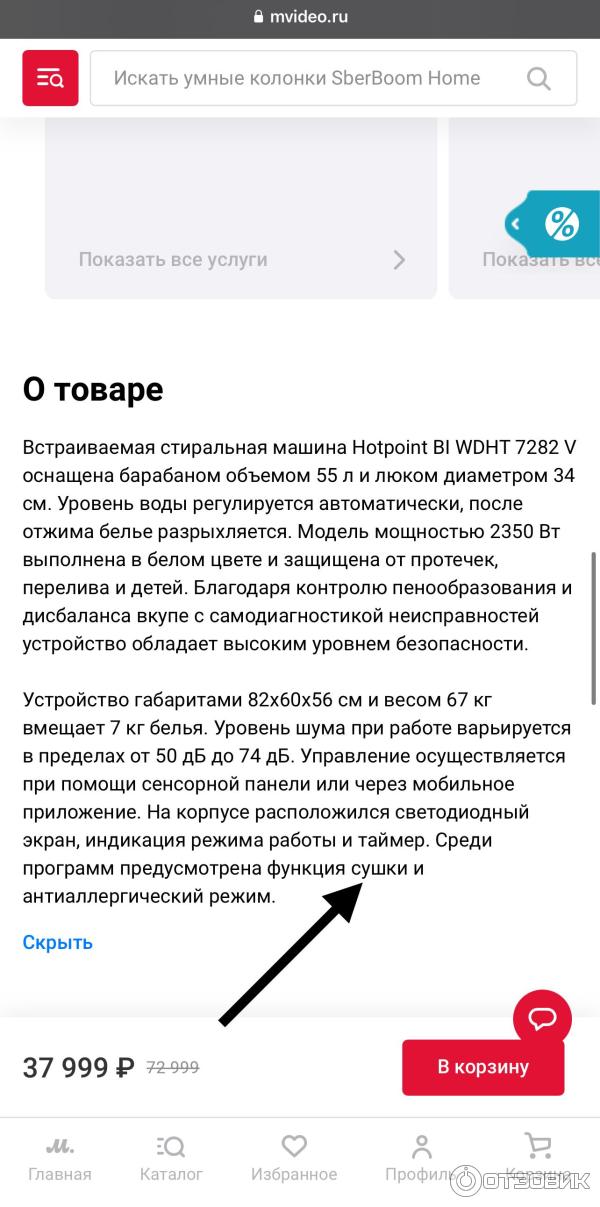 mvideo.ru

Искать умные колонки SberBoom Home

Показать все услуги

Показать все

О товаре

Встраиваемая стиральная машина Hotpoint BI WDHT 7282 V оснащена барабаном объемом 55 л и люком диаметром 34 см. Уровень воды регулируется автоматически, после отжима белье разрыхляется. Модель мощностью 2350 Вт выполнена в белом цвете и защищена от протечек, перелива и детей. Благодаря контролю пенообразования и дисбаланса вкупе с самодиагностикой неисправностей устройство обладает высоким уровнем безопасности.

Устройство габаритами 82x60x56 см и весом 67 кг вмещает 7 кг белья. Уровень шума при работе варьируется в пределах от 50 дБ до 74 дБ. Управление осуществляется при помощи сенсорной панели или через мобильное приложение. На корпусе расположился светодиодный экран, индикация режима работы и таймер. Среди программ предусмотрена функция сушки и антиаллергический режим.

Скрыть

37 999 ₽ 72 999

В корзину

Главная Каталог Избранное Профиль Корзина

ОТЗОВИК